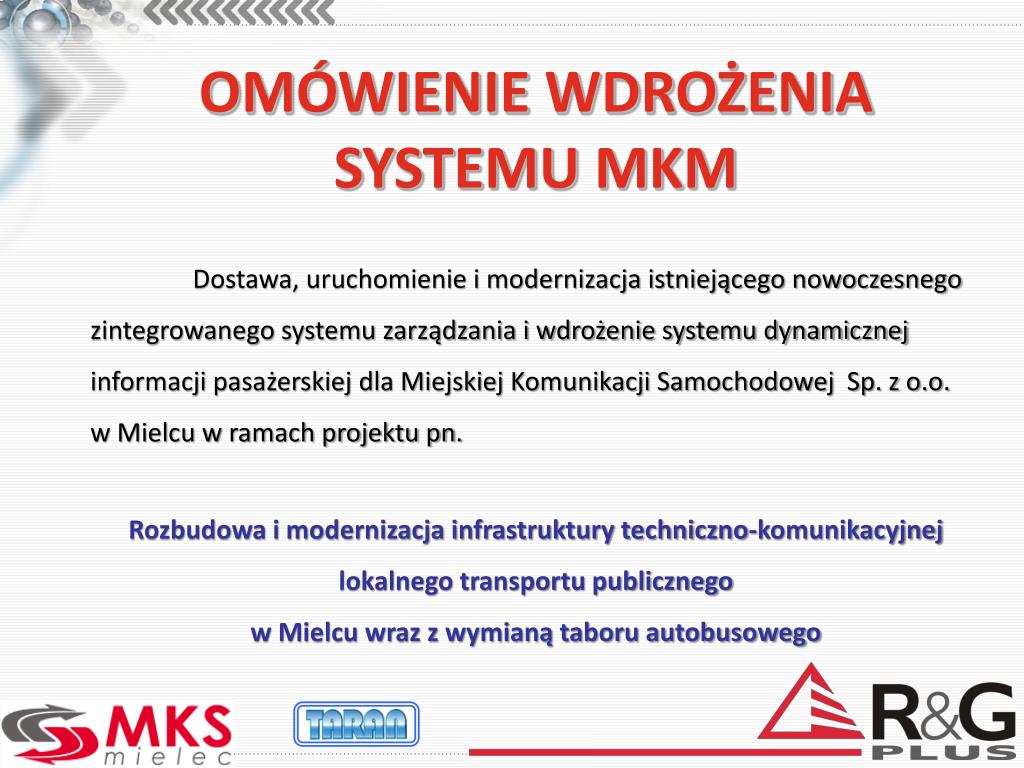 OMÓWIENIE WDROŻENIA SYSTEMU MKM

Dostawa, uruchomienie i modernizacja istniejącego nowoczesnego zintegrowanego systemu zarządzania i wdrożenie systemu dynamicznej informacji pasażerskiej dla Miejskiej Komunikacji Samochodowej Sp. z o.o. w Mielcu w ramach projektu pn.

Rozbudowa i modernizacja infrastruktury techniczno-komunikacyjnej lokalnego transportu publicznego w Mielcu wraz z wymianą taboru autobusowego

MKS mielec

TARAN

R&G PLUS